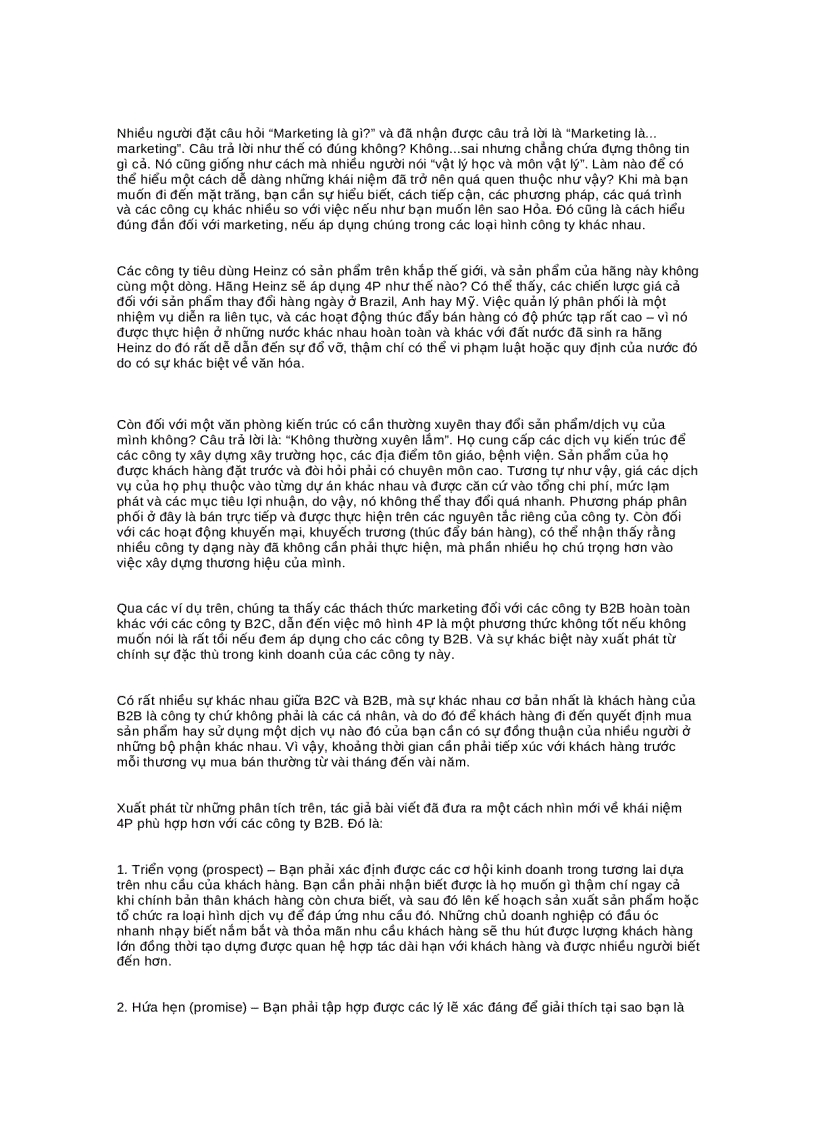 Nhiều người đặt câu hỏi “Marketing là gì?” và đã nhận được câu trả lời là “Marketing là... marketing”. Câu trả lời như thế có đúng không? Không...sai nhưng chẳng chứa đựng thông tin gì cả. Nó cũng giống như cách mà nhiều người nói “vật lý học và môn vật lý”. Làm nào để có thể hiểu một cách dễ dàng những khái niệm đã trở nên quá quen thuộc như vậy? Khi mà bạn muốn đi đến mặt trăng, bạn cần sự hiểu biết, cách tiếp cận, các phương pháp, các quá trình và các công cụ khác nhiều so với việc nếu như bạn muốn lên sao Hỏa. Đó cũng là cách hiểu đúng đắn đối với marketing, nếu áp dụng chúng trong các loại hình công ty khác nhau.

Các công ty tiêu dùng Heinz có sản phẩm trên khắp thế giới, và sản phẩm của hãng này không cùng một dòng. Hãng Heinz sẽ áp dụng 4P như thế nào? Có thể thấy, các chiến lược giá cả đối với sản phẩm thay đổi hàng ngày ở Brazil, Anh hay Mỹ. Việc quản lý phân phối là một nhiệm vụ diễn ra liên tục, và các hoạt động thúc đẩy bán hàng có độ phức tạp rất cao – vì nó được thực hiện ở những nước khác nhau hoàn toàn và khác với đất nước đã sinh ra hãng Heinz do đó rất dễ dẫn đến sự đổ vỡ, thậm chí có thể vi phạm luật hoặc quy định của nước đó do có sự khác biệt về văn hóa.

Còn đối với một văn phòng kiến trúc có cần thường xuyên thay đổi sản phẩm/dịch vụ của mình không? Câu trả lời là: “Không thường xuyên lắm”. Họ cung cấp các dịch vụ kiến trúc để các công ty xây dựng xây trường học, các địa điểm tôn giáo, bệnh viện. Sản phẩm của họ được khách hàng đặt trước và đòi hỏi phải có chuyên môn cao. Tương tự như vậy, giá các dịch vụ của họ phụ thuộc vào từng dự án khác nhau và được căn cứ vào tổng chi phí, mức lạm phát và các mục tiêu lợi nhuận, do vậy, nó không thể thay đổi quá nhanh. Phương pháp phân phối ở đây là bán trực tiếp và được thực hiện trên các nguyên tắc riêng của công ty. Còn đối với các hoạt động khuyến mại, khuyếch trương (thúc đẩy bán hàng), có thể nhận thấy rằng nhiều công ty dạng này đã không cần phải thực hiện, mà phần nhiều họ chú trọng hơn vào việc xây dựng thương hiệu của mình.

Qua các ví dụ trên, chúng ta thấy các thách thức marketing đối với các công ty B2B hoàn toàn khác với các công ty B2C, dẫn đến việc mô hình 4P là một phương thức không tốt nếu không muốn nói là rất tồi nếu đem áp dụng cho các công ty B2B. Và sự khác biệt này xuất phát từ chính sự đặc thù trong kinh doanh của các công ty này.

Có rất nhiều sự khác nhau giữa B2C và B2B, mà sự khác nhau cơ bản nhất là khách hàng của B2B là công ty chứ không phải là các cá nhân, và do đó để khách hàng đi đến quyết định mua sản phẩm hay sử dụng một dịch vụ nào đó của bạn cần có sự đồng thuận của nhiều người ở những bộ phận khác nhau. Vì vậy, khoảng thời gian cần phải tiếp xúc với khách hàng trước mỗi thương vụ mua bán thường từ vài tháng đến vài năm.

Xuất phát từ những phân tích trên, tác giả bài viết đã đưa ra một cách nhìn mới về khái niệm 4P phù hợp hơn với các công ty B2B. Đó là:

1. Triển vọng (prospect) – Bạn phải xác định được các cơ hội kinh doanh trong tương lai dựa trên nhu cầu của khách hàng. Bạn cần phải nhận biết được là họ muốn gì thậm chí ngay cả khi chính bản thân khách hàng còn chưa biết, và sau đó lên kế hoạch sản xuất sản phẩm hoặc tổ chức ra loại hình dịch vụ để đáp ứng nhu cầu đó. Những chủ doanh nghiệp có đầu óc nhanh nhạy biết nắm bắt và thỏa mãn nhu cầu khách hàng sẽ thu hút được lượng khách hàng lớn đồng thời tạo dựng được quan hệ hợp tác dài hạn với khách hàng và được nhiều người biết đến hơn.

2. Hứa hẹn (promise) – Bạn phải tập hợp được các lý lẽ xác đáng để giải thích tại sao bạn là